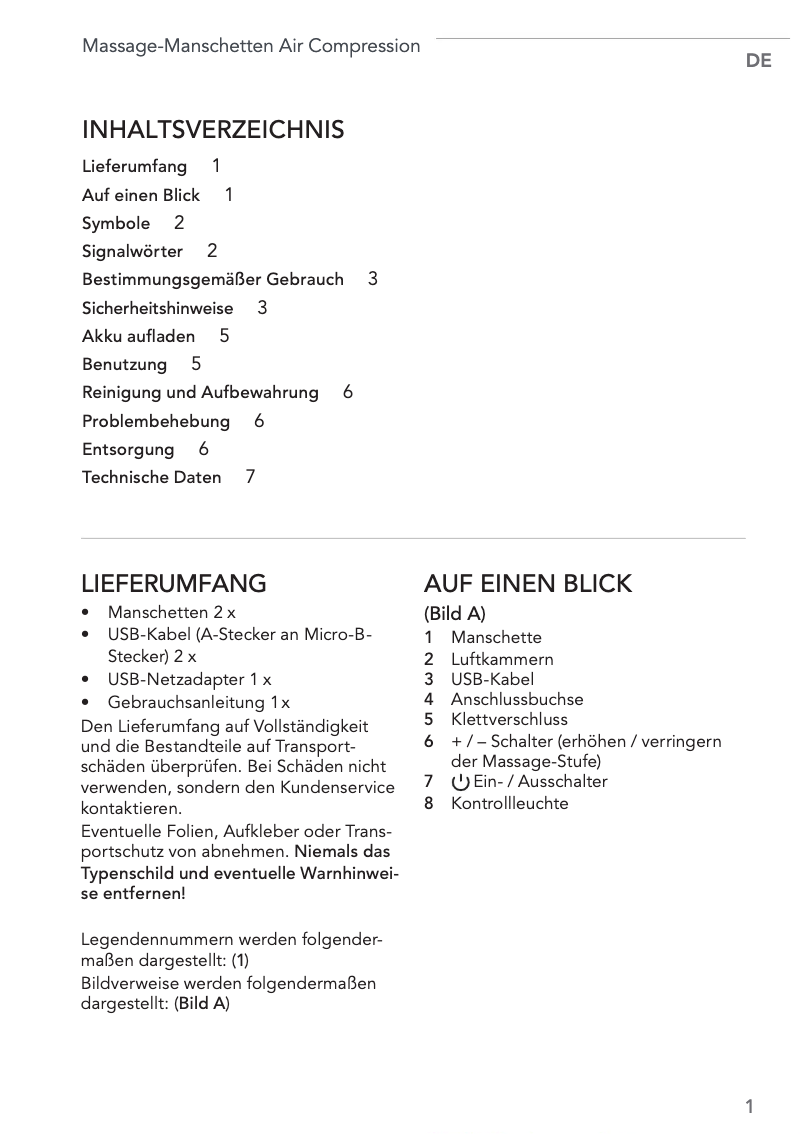 Massage-Manschetten Air Compression

DE

INHALTSVERZEICHNIS

Lieferumfang 1
Auf einen Blick 1
Symbole 2
Signalwörter 2
Bestimmungsgemäßer Gebrauch 3
Sicherheitshinweise 3
Akku aufladen 5
Benutzung 5
Reinigung und Aufbewahrung 6
Problembehebung 6
Entsorgung 6
Technische Daten 7

LIEFERUMFANG

• Manschetten 2 x
• USB-Kabel (A-Stecker an Micro-B-Stecker) 2 x
• USB-Netzadapter 1 x
• Gebrauchsanleitung 1 x

Den Lieferumfang auf Vollständigkeit und die Bestandteile auf Transportschäden überprüfen. Bei Schäden nicht verwenden, sondern den Kundenservice kontaktieren.
Eventuelle Folien, Aufkleber oder Transportschutz von abnehmen. Niemals das Typenschild und eventuelle Warnhinweise entfernen!

Legendennummern werden folgendermaßen dargestellt: (1)
Bildverweise werden folgendermaßen dargestellt: (Bild A)

AUF EINEN BLICK

(Bild A)
1 Manschette
2 Luftkammern
3 USB-Kabel
4 Anschlussbuchse
5 Klettverschluss
6 + / – Schalter (erhöhen / verringern der Massage-Stufe)
7 Ein- / Ausschalter
8 Kontrollleuchte

1